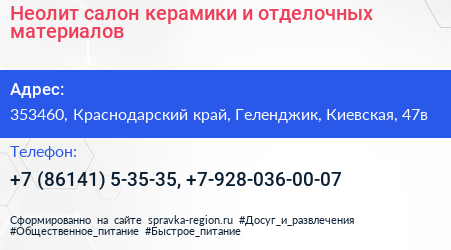 Неолит салон керамики и отделочных материалов

Адрес:

353460, Краснодарский край, Геленджик, Киевская, 47в

Телефон:

+7 (86141) 5-35-35, +7-928-036-00-07

Сформированно на сайте spravka-region.ru #Досуг_и_развлечения #Общественное_питание #Быстрое_питание